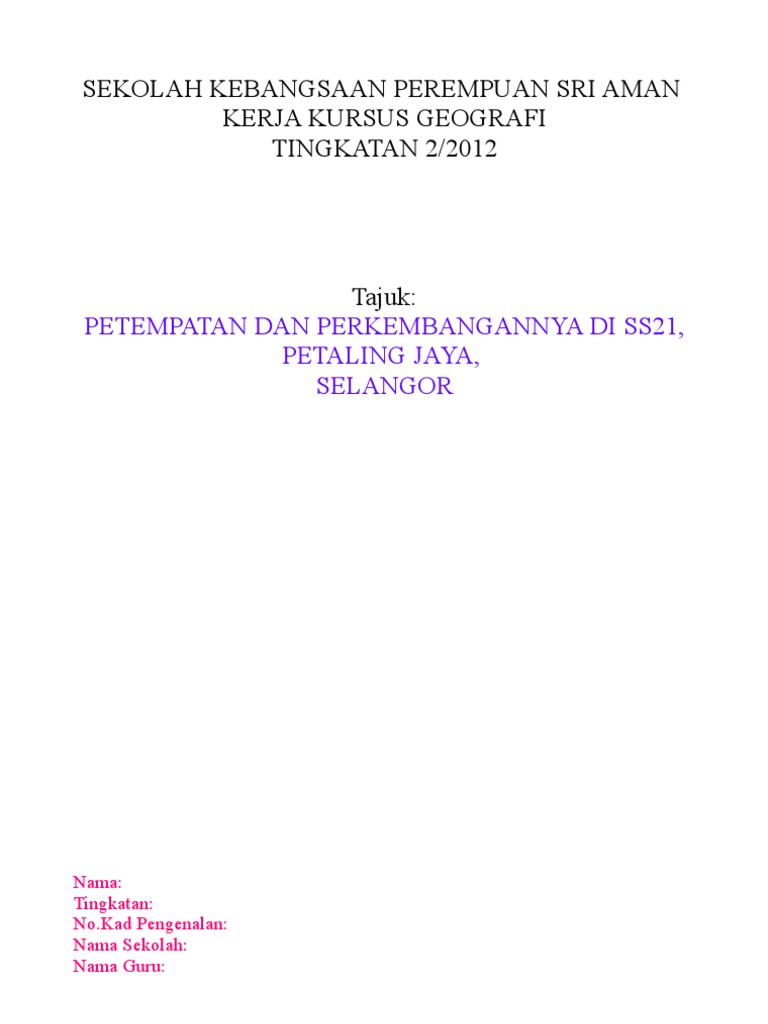 SEKOLAH KEBANGSAAN PEREMPUAN SRI AMAN
KERJA KURSUS GEOGRAFI
TINGKATAN 2/2012

Tajuk:
PETEMPATAN DAN PERKEMBANGANNYA DI SS21,
PETALING JAYA,
SELANGOR

Nama:
Tingkatan:
No.Kad Pengenalan:
Nama Sekolah:
Nama Guru: